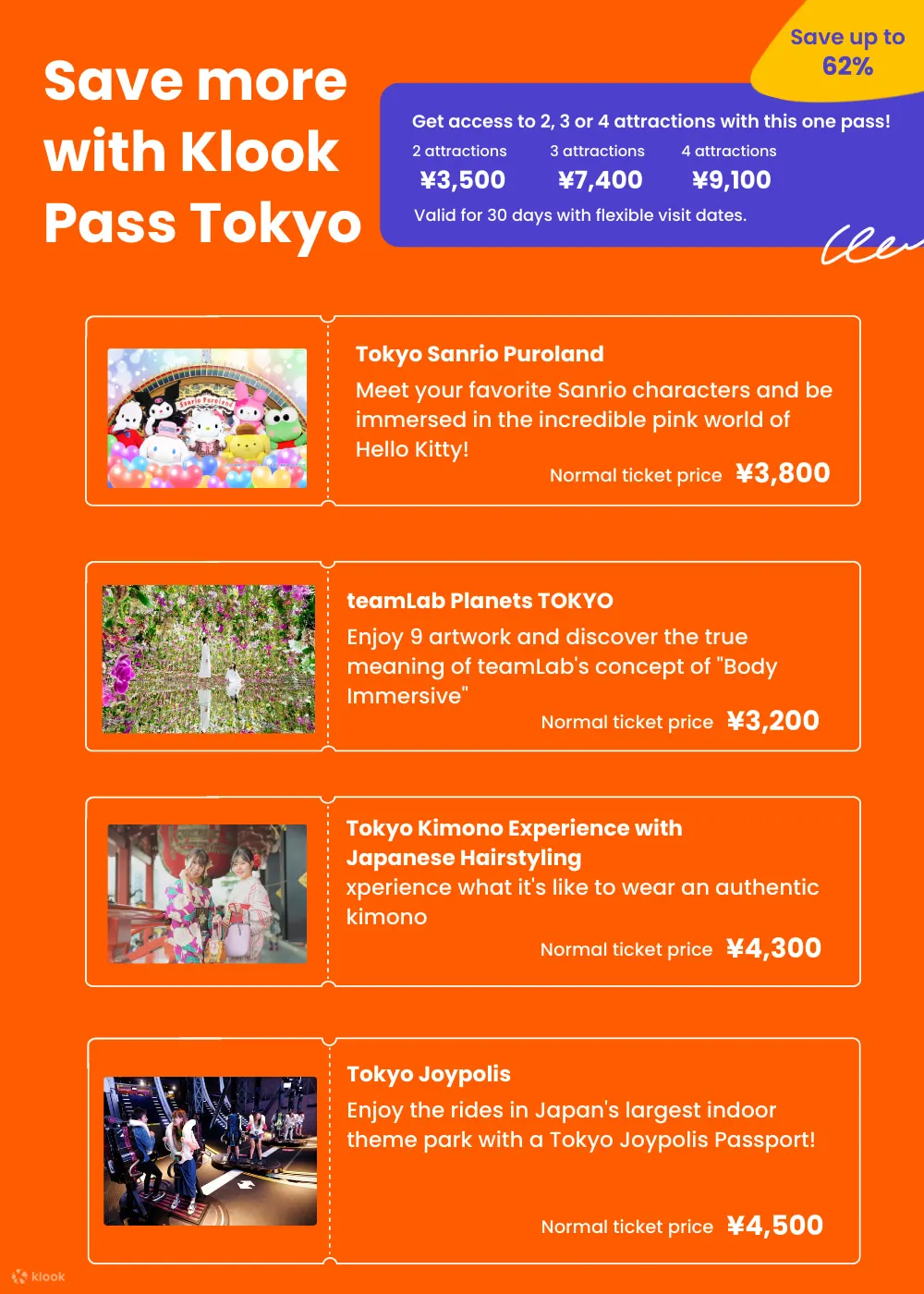 Save more with Klook Pass Tokyo

Save up to 62%

Get access to 2, 3 or 4 attractions with this one pass!

| 2 attractions | 3 attractions | 4 attractions |
|---|---|---|
| ¥3,500 | ¥7,400 | ¥9,100 |

Valid for 30 days with flexible visit dates.

Tokyo Sanrio Puroland
Meet your favorite Sanrio characters and be immersed in the incredible pink world of Hello Kitty!
Normal ticket price ¥3,800

teamLab Planets TOKYO
Enjoy 9 artwork and discover the true meaning of teamLab's concept of "Body Immersive"
Normal ticket price ¥3,200

Tokyo Kimono Experience with Japanese Hairstyling
xperience what it's like to wear an authentic kimono
Normal ticket price ¥4,300

Tokyo Joypolis
Enjoy the rides in Japan's largest indoor theme park with a Tokyo Joypolis Passport!
Normal ticket price ¥4,500

klook